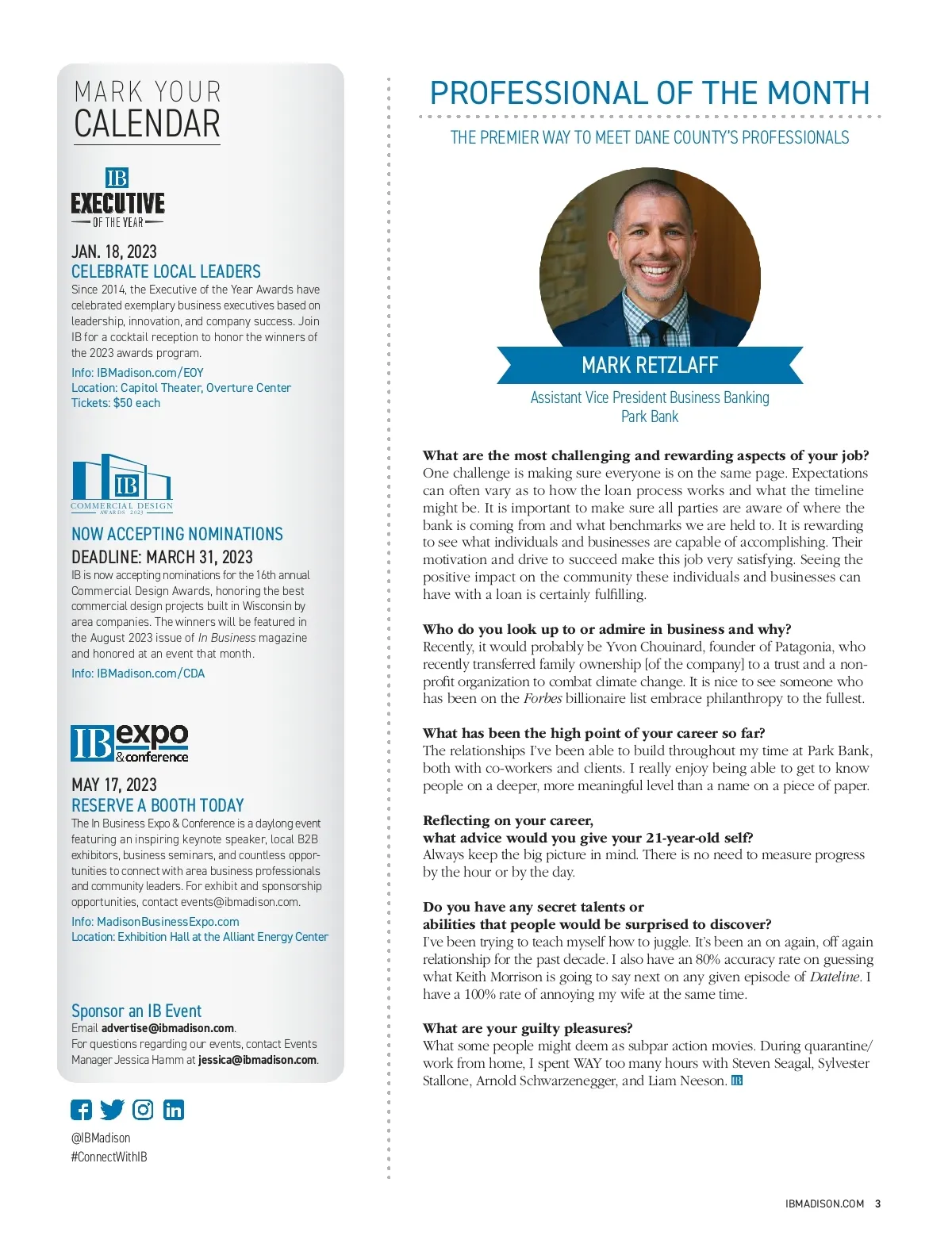 MARK YOUR CALENDAR

IB EXECUTIVE OF THE YEAR

JAN. 18, 2023
CELEBRATE LOCAL LEADERS
Since 2014, the Executive of the Year Awards have celebrated exemplary business executives based on leadership, innovation, and company success. Join IB for a cocktail reception to honor the winners of the 2023 awards program.
Info: IBMadison.com/EOY
Location: Capitol Theater, Overture Center
Tickets: $50 each

IB COMMERCIAL DESIGN AWARDS 2023

NOW ACCEPTING NOMINATIONS
DEADLINE: MARCH 31, 2023
IB is now accepting nominations for the 16th annual Commercial Design Awards, honoring the best commercial design projects built in Wisconsin by area companies. The winners will be featured in the August 2023 issue of In Business magazine and honored at an event that month.
Info: IBMadison.com/CDA

IB expo & conference

MAY 17, 2023
RESERVE A BOOTH TODAY
The In Business Expo & Conference is a daylong event featuring an inspiring keynote speaker, local B2B exhibitors, business seminars, and countless opportunities to connect with area business professionals and community leaders. For exhibit and sponsorship opportunities, contact events@ibmadison.com.
Info: MadisonBusinessExpo.com
Location: Exhibition Hall at the Alliant Energy Center

Sponsor an IB Event
Email advertise@ibmadison.com.
For questions regarding our events, contact Events Manager Jessica Hamm at jessica@ibmadison.com.

@IBMadison
#ConnectWithIB

PROFESSIONAL OF THE MONTH
THE PREMIER WAY TO MEET DANE COUNTY'S PROFESSIONALS

MARK RETZLAFF
Assistant Vice President Business Banking
Park Bank

What are the most challenging and rewarding aspects of your job?
One challenge is making sure everyone is on the same page. Expectations can often vary as to how the loan process works and what the timeline might be. It is important to make sure all parties are aware of where the bank is coming from and what benchmarks we are held to. It is rewarding to see what individuals and businesses are capable of accomplishing. Their motivation and drive to succeed make this job very satisfying. Seeing the positive impact on the community these individuals and businesses can have with a loan is certainly fulfilling.

Who do you look up to or admire in business and why?
Recently, it would probably be Yvon Chouinard, founder of Patagonia, who recently transferred family ownership [of the company] to a trust and a nonprofit organization to combat climate change. It is nice to see someone who has been on the Forbes billionaire list embrace philanthropy to the fullest.

What has been the high point of your career so far?
The relationships I've been able to build throughout my time at Park Bank, both with co-workers and clients. I really enjoy being able to get to know people on a deeper, more meaningful level than a name on a piece of paper.

Reflecting on your career,
what advice would you give your 21-year-old self?
Always keep the big picture in mind. There is no need to measure progress by the hour or by the day.

Do you have any secret talents or
abilities that people would be surprised to discover?
I've been trying to teach myself how to juggle. It's been an on again, off again relationship for the past decade. I also have an 80% accuracy rate on guessing what Keith Morrison is going to say next on any given episode of Dateline. I have a 100% rate of annoying my wife at the same time.

What are your guilty pleasures?
What some people might deem as subpar action movies. During quarantine/work from home, I spent WAY too many hours with Steven Seagal, Sylvester Stallone, Arnold Schwarzenegger, and Liam Neeson. IB

IBMADISON.COM 3